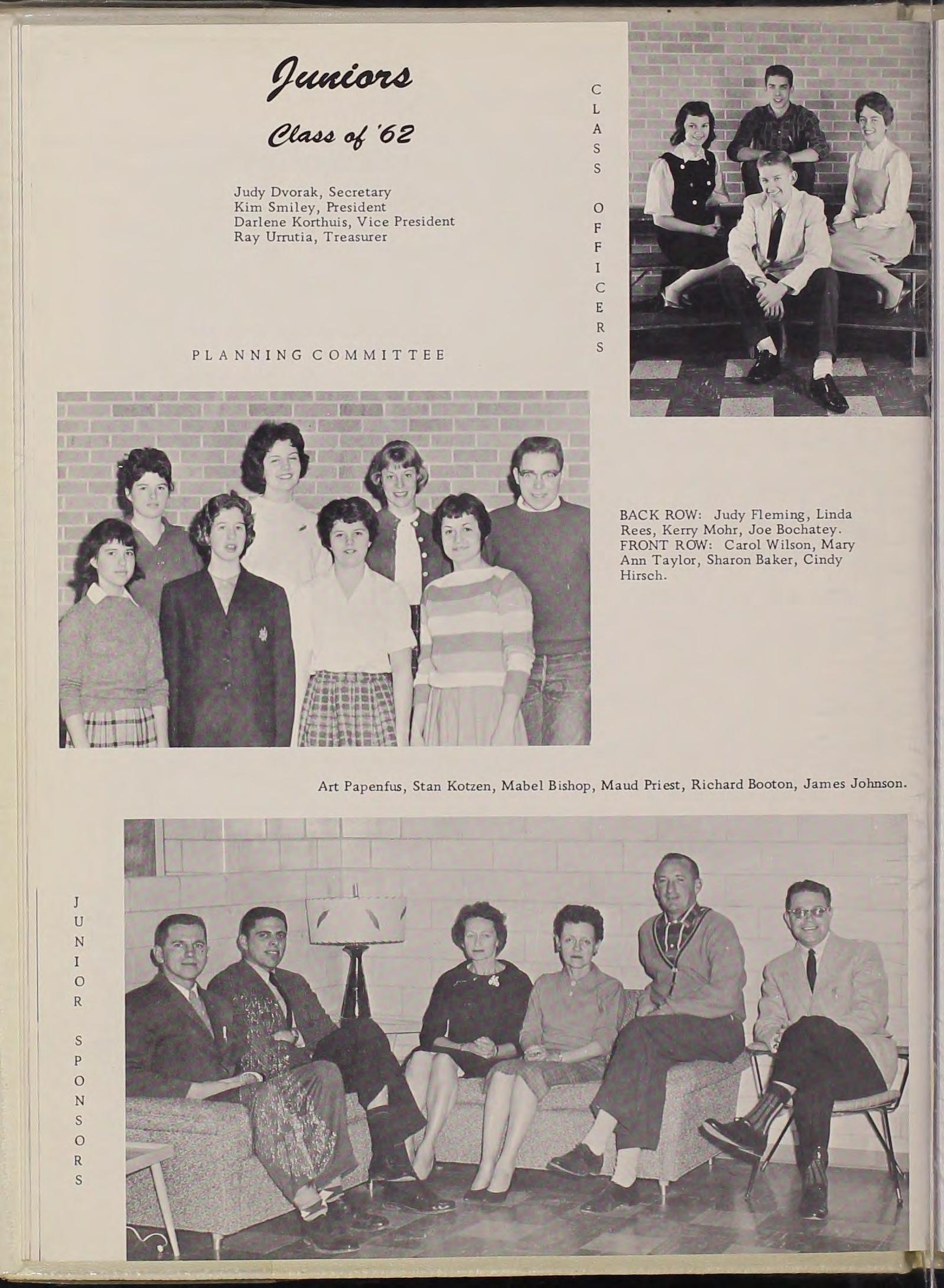 Juniors

Class of '62

Judy Dvorak, Secretary
Kim Smiley, President
Darlene Korthuis, Vice President
Ray Urrutia, Treasurer

CLASS OFFICERS

PLANNING COMMITTEE

BACK ROW: Judy Fleming, Linda Rees, Kerry Mohr, Joe Bochatey. FRONT ROW: Carol Wilson, Mary Ann Taylor, Sharon Baker, Cindy Hirsch.

Art Papenfus, Stan Kotzen, Mabel Bishop, Maud Priest, Richard Booton, James Johnson.

JUNIOR SPONSORS